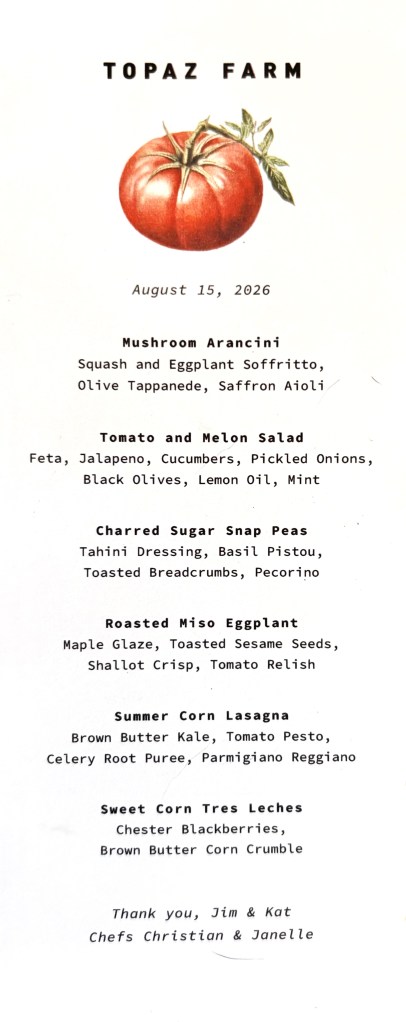 TOPAZ FARM

August 15, 2026

Mushroom Arancini
Squash and Eggplant Soffritto, Olive Tappanede, Saffron Aioli

Tomato and Melon Salad
Feta, Jalapeno, Cucumbers, Pickled Onions, Black Olives, Lemon Oil, Mint

Charred Sugar Snap Peas
Tahini Dressing, Basil Pistou, Toasted Breadcrumbs, Pecorino

Roasted Miso Eggplant
Maple Glaze, Toasted Sesame Seeds, Shallot Crisp, Tomato Relish

Summer Corn Lasagna
Brown Butter Kale, Tomato Pesto, Celery Root Puree, Parmigiano Reggiano

Sweet Corn Tres Leches
Chester Blackberries, Brown Butter Corn Crumble

Thank you, Jim & Kat
Chefs Christian & Janelle